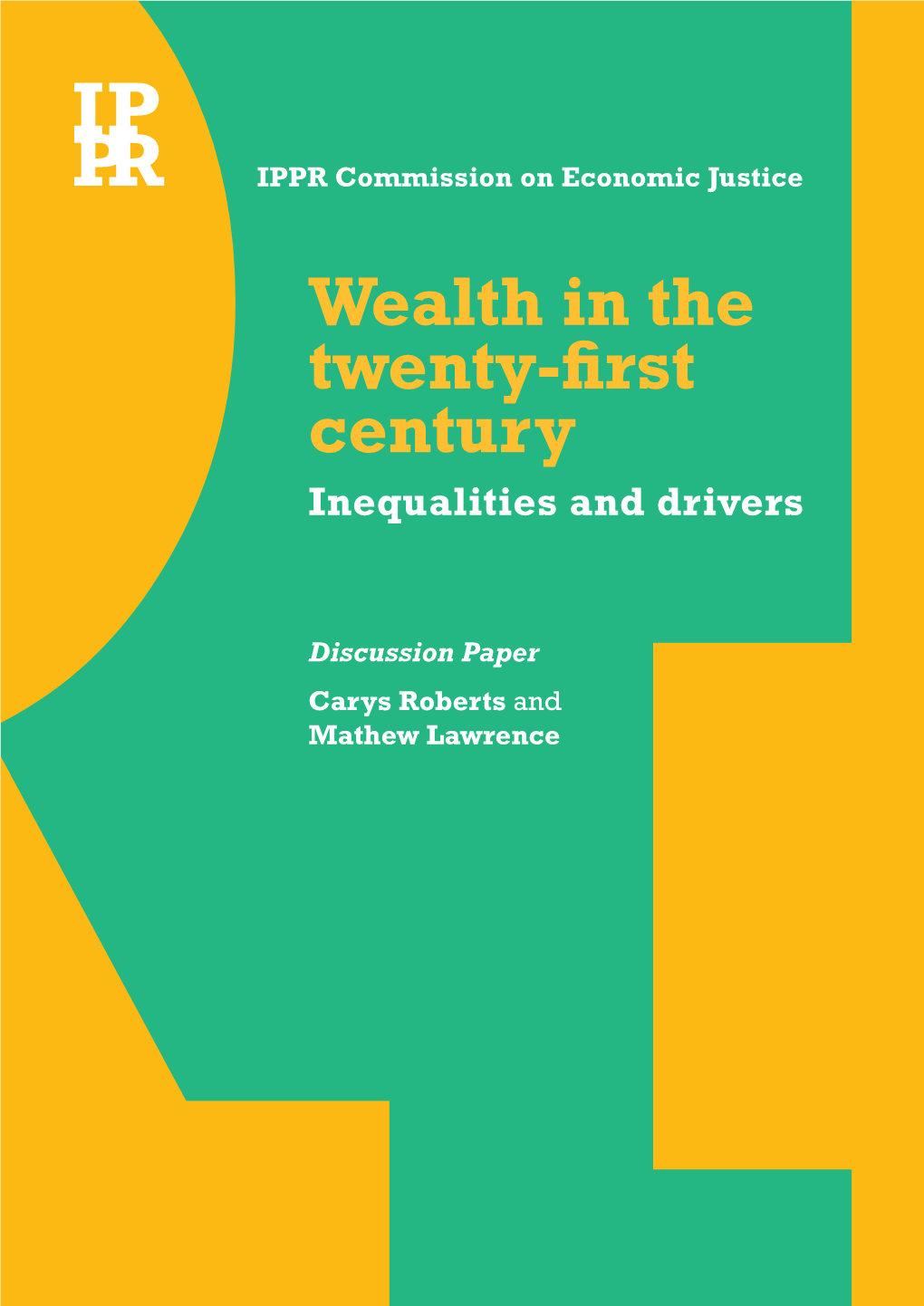 IP
PR

IPPR Commission on Economic Justice

Wealth in the twenty-first century
Inequalities and drivers

Discussion Paper

Carys Roberts and Mathew Lawrence